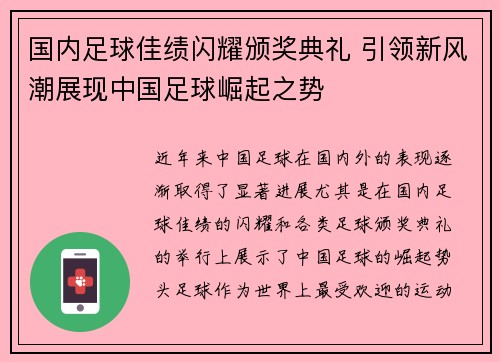 国内足球佳绩闪耀颁奖典礼 引领新风潮展现中国足球崛起之势

近年来中国足球在国内外的表现逐渐取得了显著进展尤其是在国内足球佳绩的闪耀和各类足球颁奖典礼的举行上展示了中国足球的崛起势头足球作为世界上最受欢迎的运动